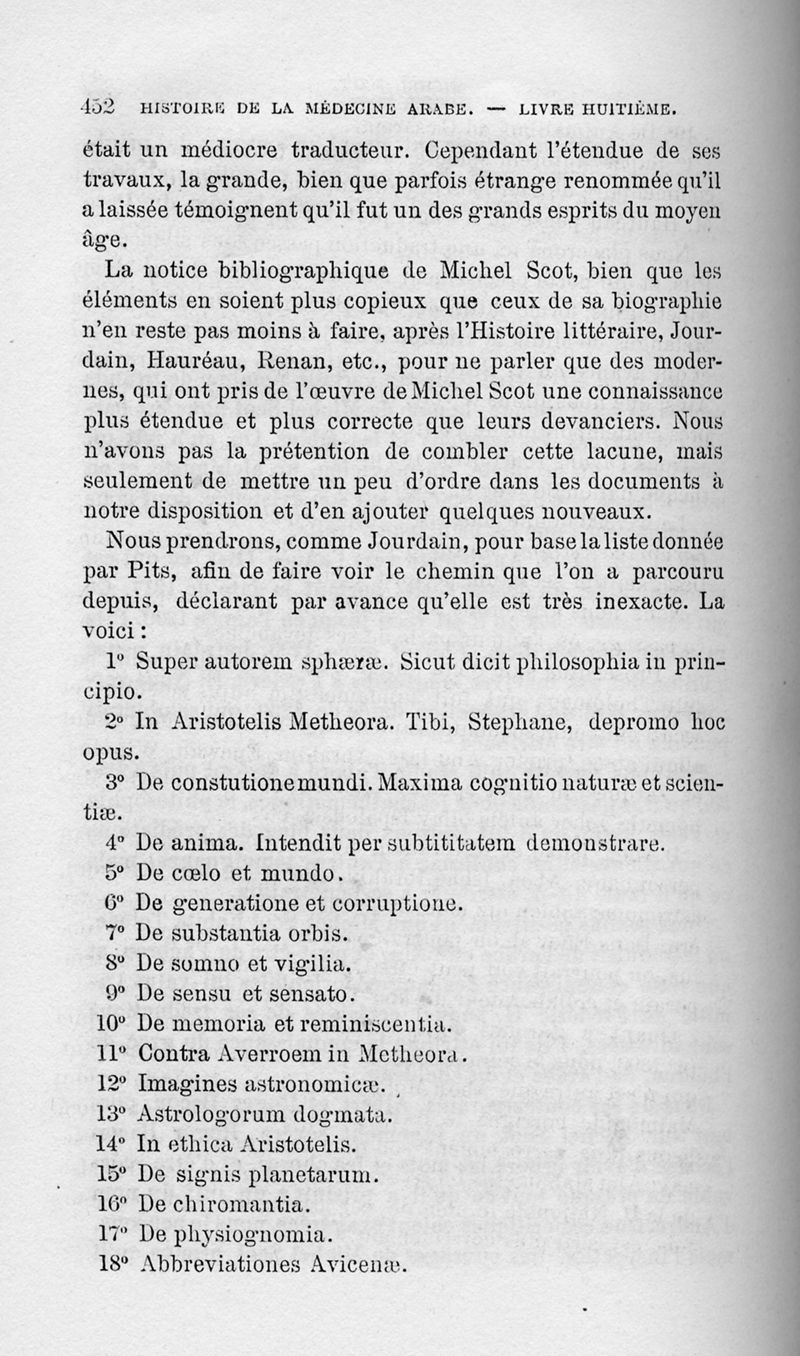 452 HISTOIRE DE LA MÉDECINE ARABE. — LIVRE HUITIÈME.

était un médiocre traducteur. Cependant l'étendue de ses travaux, la grande, bien que parfois étrange renommée qu'il a laissée témoignent qu'il fut un des grands esprits du moyen âge.

La notice bibliographique de Michel Scot, bien que les éléments en soient plus copieux que ceux de sa biographie n'en reste pas moins à faire, après l'Histoire littéraire, Jourdain, Hauréau, Renan, etc., pour ne parler que des modernes, qui ont pris de l'œuvre de Michel Scot une connaissance plus étendue et plus correcte que leurs devanciers. Nous n'avons pas la prétention de combler cette lacune, mais seulement de mettre un peu d'ordre dans les documents à notre disposition et d'en ajouter quelques nouveaux.

Nous prendrons, comme Jourdain, pour base la liste donnée par Pits, afin de faire voir le chemin que l'on a parcouru depuis, déclarant par avance qu'elle est très inexacte. La voici :

1° Super autorem sphæræ. Sicut dicit philosophia in principio.

2° In Aristotelis Metheora. Tibi, Stephane, depromo hoc opus.

3° De constutione mundi. Maxima cognitio naturæ et scientiæ.

4° De anima. Intendit per subtititatem demonstrare.
5° De cœlo et mundo.
6° De generatione et corruptione.
7° De substantia orbis.
8° De somno et vigilia.
9° De sensu et sensato.
10° De memoria et reminiscentia.
11° Contra Averroem in Metheora.
12° Imagines astronomicæ.
13° Astrologorum dogmata.
14° In ethica Aristotelis.
15° De signis planetarum.
16° De chiromantia.
17° De physiognomia.
18° Abbreviationes Avicenæ.